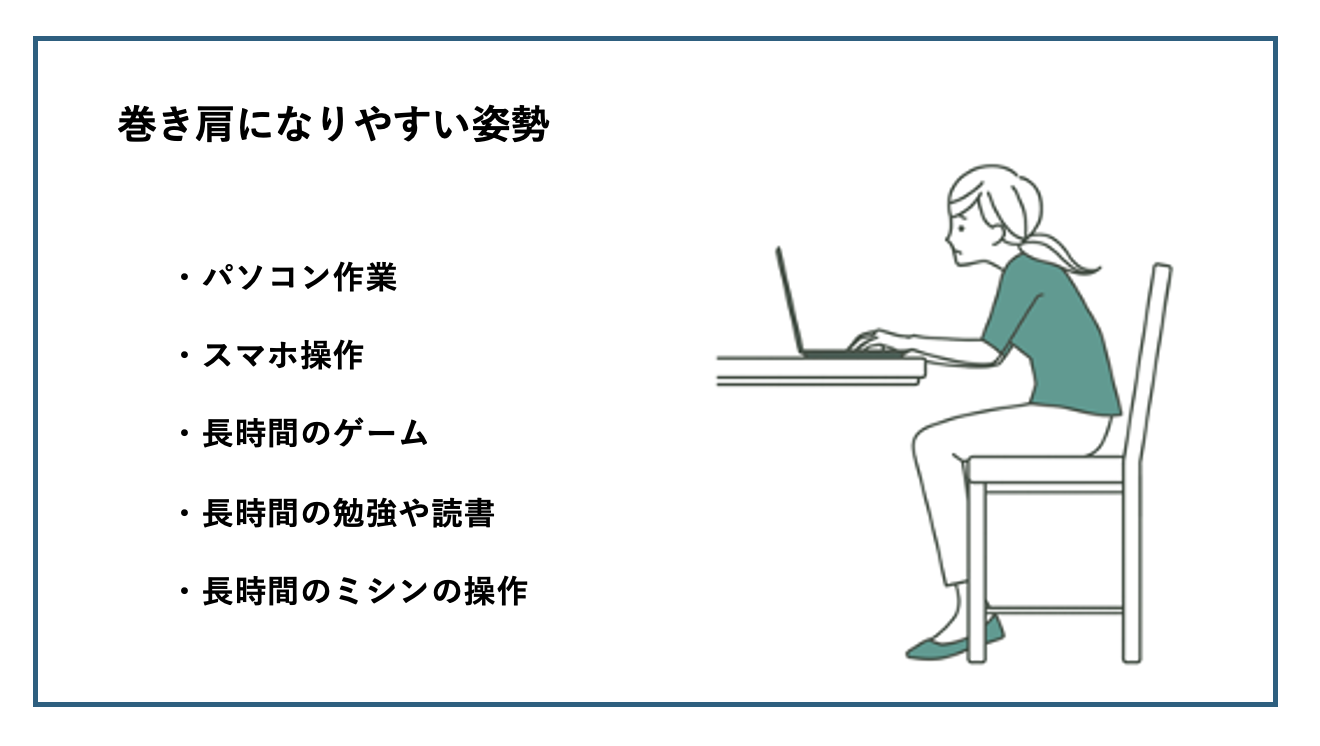 巻き肩になりやすい姿勢

・パソコン作業

・スマホ操作

・長時間のゲーム

・長時間の勉強や読書

・長時間のミシンの操作